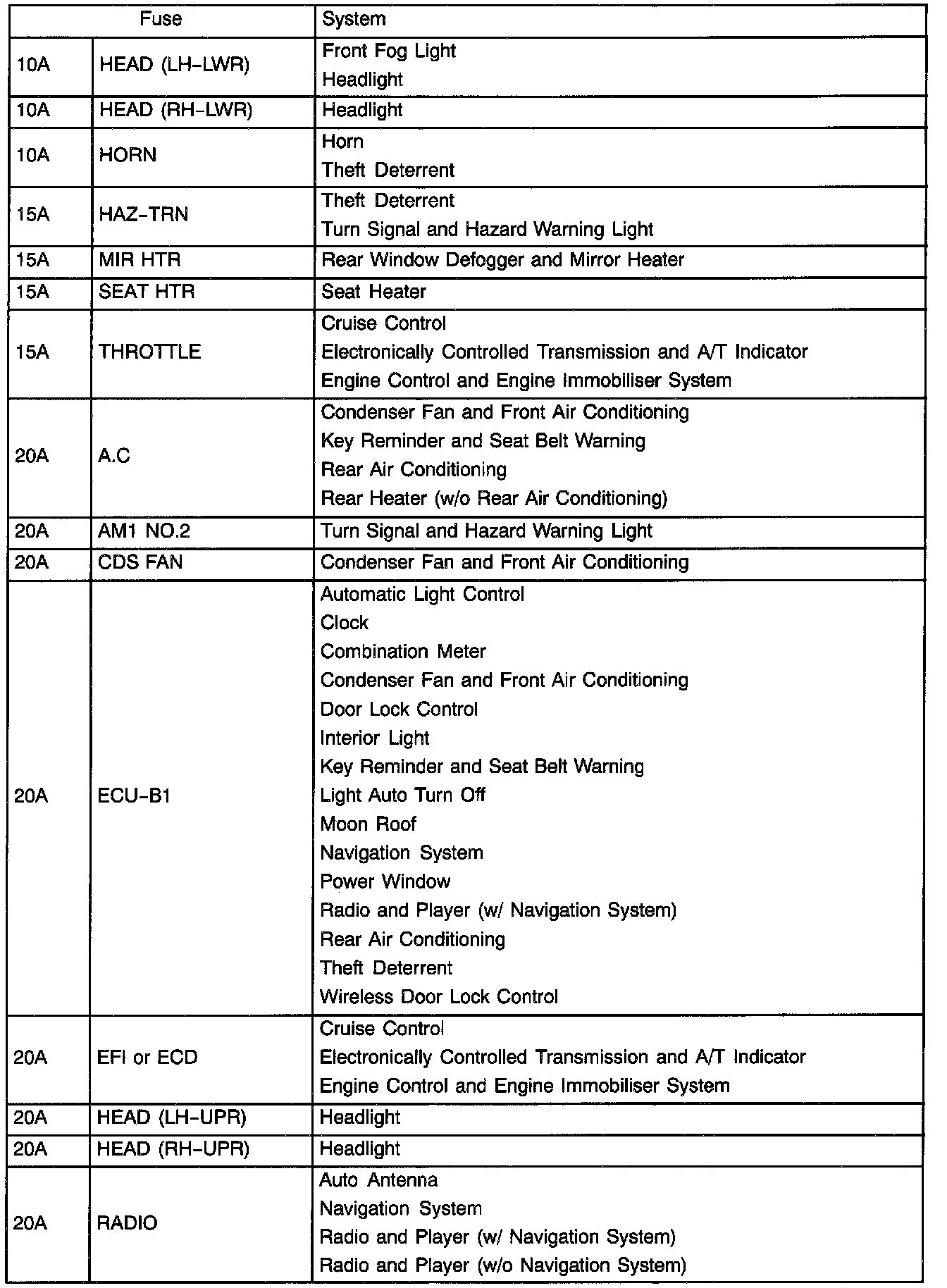 | Fuse | | System |
|---|---|---|
| 10A | HEAD (LH–LWR) | Front Fog Light<br>Headlight |
| 10A | HEAD (RH–LWR) | Headlight |
| 10A | HORN | Horn<br>Theft Deterrent |
| 15A | HAZ–TRN | Theft Deterrent<br>Turn Signal and Hazard Warning Light |
| 15A | MIR HTR | Rear Window Defogger and Mirror Heater |
| 15A | SEAT HTR | Seat Heater |
| 15A | THROTTLE | Cruise Control<br>Electronically Controlled Transmission and A/T Indicator<br>Engine Control and Engine Immobiliser System |
| 20A | A.C | Condenser Fan and Front Air Conditioning<br>Key Reminder and Seat Belt Warning<br>Rear Air Conditioning<br>Rear Heater (w/o Rear Air Conditioning) |
| 20A | AM1 NO.2 | Turn Signal and Hazard Warning Light |
| 20A | CDS FAN | Condenser Fan and Front Air Conditioning |
| 20A | ECU–B1 | Automatic Light Control<br>Clock<br>Combination Meter<br>Condenser Fan and Front Air Conditioning<br>Door Lock Control<br>Interior Light<br>Key Reminder and Seat Belt Warning<br>Light Auto Turn Off<br>Moon Roof<br>Navigation System<br>Power Window<br>Radio and Player (w/ Navigation System)<br>Rear Air Conditioning<br>Theft Deterrent<br>Wireless Door Lock Control |
| 20A | EFI or ECD | Cruise Control<br>Electronically Controlled Transmission and A/T Indicator<br>Engine Control and Engine Immobiliser System |
| 20A | HEAD (LH–UPR) | Headlight |
| 20A | HEAD (RH–UPR) | Headlight |
| 20A | RADIO | Auto Antenna<br>Navigation System<br>Radio and Player (w/ Navigation System)<br>Radio and Player (w/o Navigation System) |